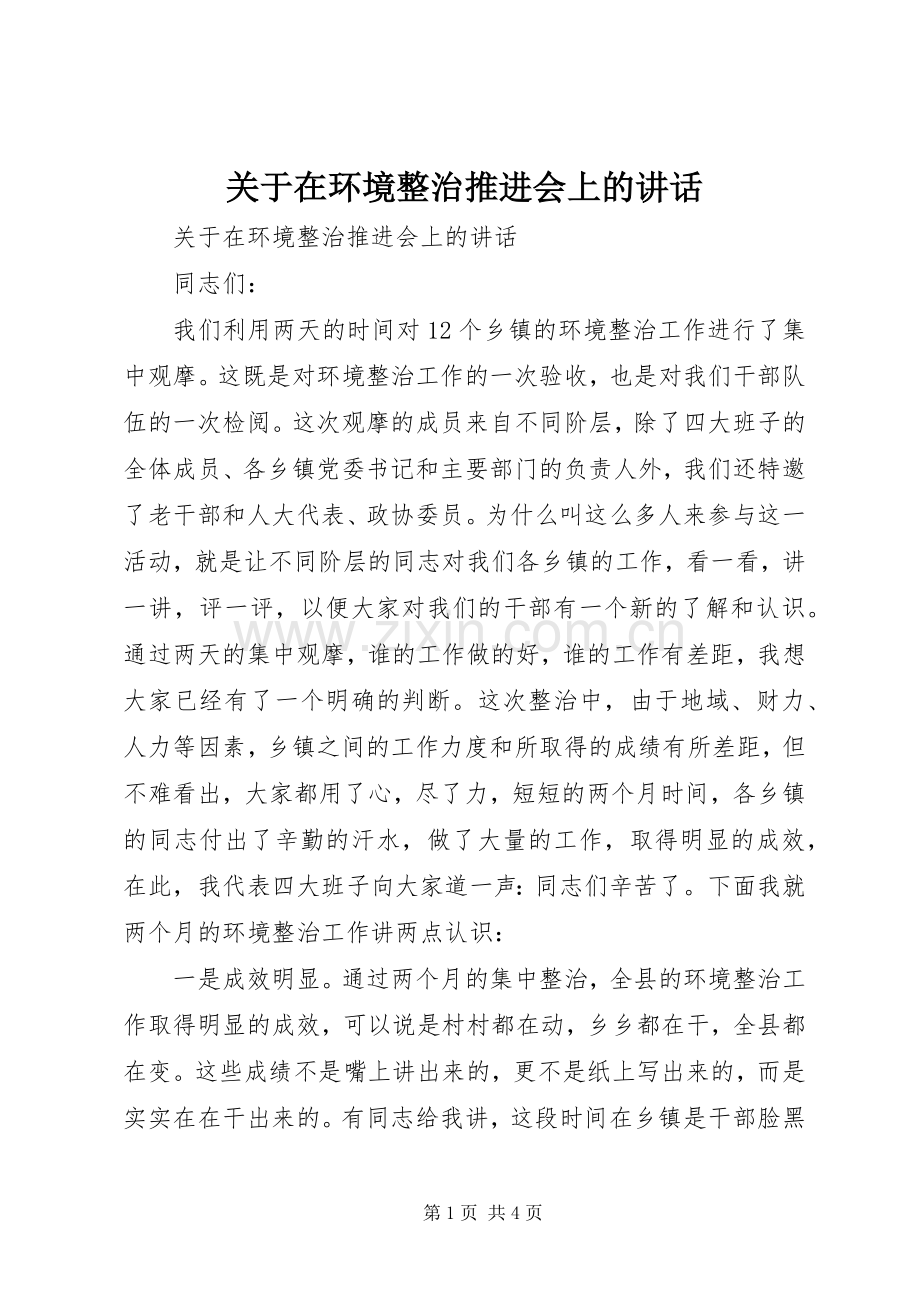 关于在环境整治推进会上的讲话

关于在环境整治推进会上的讲话

同志们：

我们利用两天的时间对12个乡镇的环境整治工作进行了集中观摩。这既是对环境整治工作的一次验收，也是对我们干部队伍的一次检阅。这次观摩的成员来自不同阶层，除了四大班子的全体成员、各乡镇党委书记和主要部门的负责人外，我们还特邀了老干部和人大代表、政协委员。为什么叫这么多人来参与这一活动，就是让不同阶层的同志对我们各乡镇的工作，看一看，讲一讲，评一评，以便大家对我们的干部有一个新的了解和认识。通过两天的集中观摩，谁的工作做的好，谁的工作有差距，我想大家已经有了一个明确的判断。这次整治中，由于地域、财力、人力等因素，乡镇之间的工作力度和所取得的成绩有所差距，但不难看出，大家都用了心，尽了力，短短的两个月时间，各乡镇的同志付出了辛勤的汗水，做了大量的工作，取得明显的成效，在此，我代表四大班子向大家道一声：同志们辛苦了。下面我就两个月的环境整治工作讲两点认识：

一是成效明显。通过两个月的集中整治，全县的环境整治工作取得明显的成效，可以说是村村都在动，乡乡都在干，全县都在变。这些成绩不是嘴上讲出来的，更不是纸上写出来的，而是实实在在干出来的。有同志给我讲，这段时间在乡镇是干部脸黑

第1页 共4页

www.zixin.com.cn